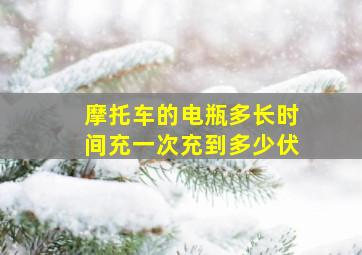 摩托车的电瓶多长时间充一次充到多少伏